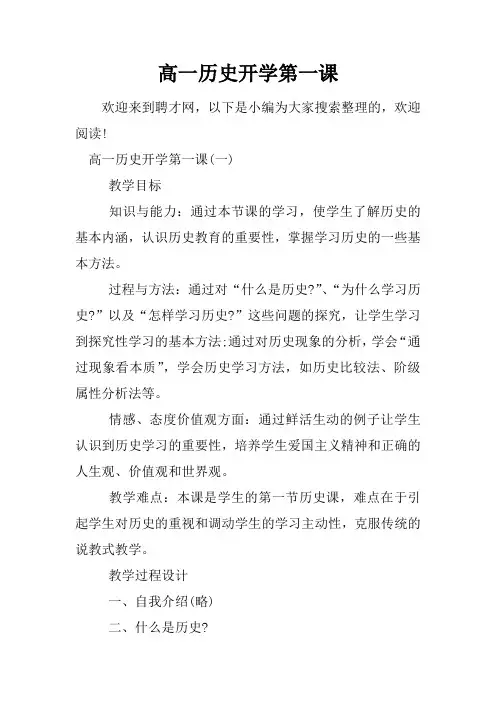 高一历史开学第一课

欢迎来到聘才网，以下是小编为大家搜索整理的，欢迎阅读!

高一历史开学第一课(一)

教学目标

知识与能力：通过本节课的学习，使学生了解历史的基本内涵，认识历史教育的重要性，掌握学习历史的一些基本方法。

过程与方法：通过对“什么是历史?”、“为什么学习历史?”以及“怎样学习历史?”这些问题的探究，让学生学习到探究性学习的基本方法;通过对历史现象的分析，学会“通过现象看本质”，学会历史学习方法，如历史比较法、阶级属性分析法等。

情感、态度价值观方面：通过鲜活生动的例子让学生认识到历史学习的重要性，培养学生爱国主义精神和正确的人生观、价值观和世界观。

教学难点：本课是学生的第一节历史课，难点在于引起学生对历史的重视和调动学生的学习主动性，克服传统的说教式教学。

教学过程设计

一、自我介绍(略)

二、什么是历史?